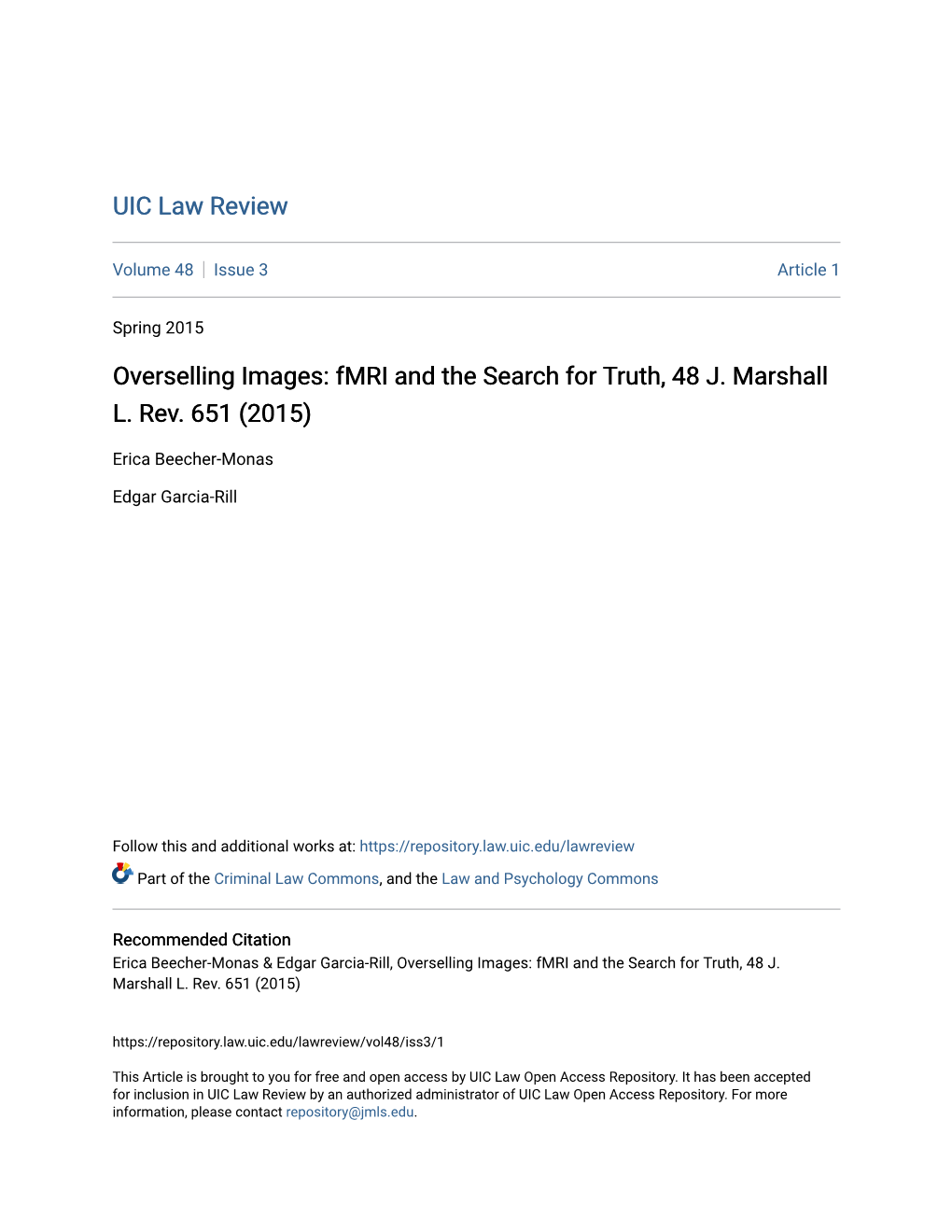 UIC Law Review

Volume 48 | Issue 3 Article 1

Spring 2015

Overselling Images: fMRI and the Search for Truth, 48 J. Marshall L. Rev. 651 (2015)

Erica Beecher-Monas

Edgar Garcia-Rill

Follow this and additional works at: https://repository.law.uic.edu/lawreview

Part of the Criminal Law Commons, and the Law and Psychology Commons

Recommended Citation
Erica Beecher-Monas & Edgar Garcia-Rill, Overselling Images: fMRI and the Search for Truth, 48 J. Marshall L. Rev. 651 (2015)

https://repository.law.uic.edu/lawreview/vol48/iss3/1

This Article is brought to you for free and open access by UIC Law Open Access Repository. It has been accepted for inclusion in UIC Law Review by an authorized administrator of UIC Law Open Access Repository. For more information, please contact repository@jmls.edu.